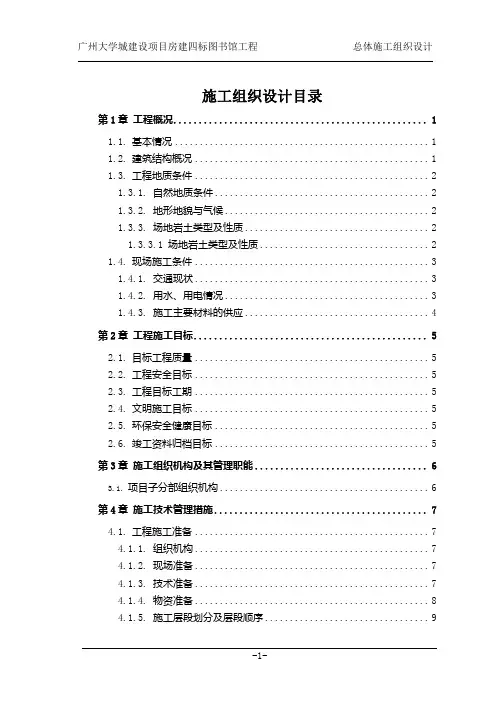 广州大学城建设项目房建四标图书馆工程 总体施工组织设计

施工组织设计目录

第1章 工程概况 ........ 1

1.1. 基本情况 ........ 1

1.2. 建筑结构概况 ........ 1

1.3. 工程地质条件 ........ 2

1.3.1. 自然地质条件 ........ 2

1.3.2. 地形地貌与气候 ........ 2

1.3.3. 场地岩土类型及性质 ........ 2

1.3.3.1 场地岩土类型及性质 ........ 2

1.4. 现场施工条件 ........ 3

1.4.1. 交通现状 ........ 3

1.4.2. 用水、用电情况 ........ 3

1.4.3. 施工主要材料的供应 ........ 4

第2章 工程施工目标 ........ 5

2.1. 目标工程质量 ........ 5

2.2. 工程安全目标 ........ 5

2.3. 工程目标工期 ........ 5

2.4. 文明施工目标 ........ 5

2.5. 环保安全健康目标 ........ 5

2.6. 竣工资料归档目标 ........ 5

第3章 施工组织机构及其管理职能 ........ 6

3.1. 项目子分部组织机构 ........ 6

第4章 施工技术管理措施 ........ 7

4.1. 工程施工准备 ........ 7

4.1.1. 组织机构 ........ 7

4.1.2. 现场准备 ........ 7

4.1.3. 技术准备 ........ 7

4.1.4. 物资准备 ........ 8

4.1.5. 施工层段划分及层段顺序 ........ 9

-1-